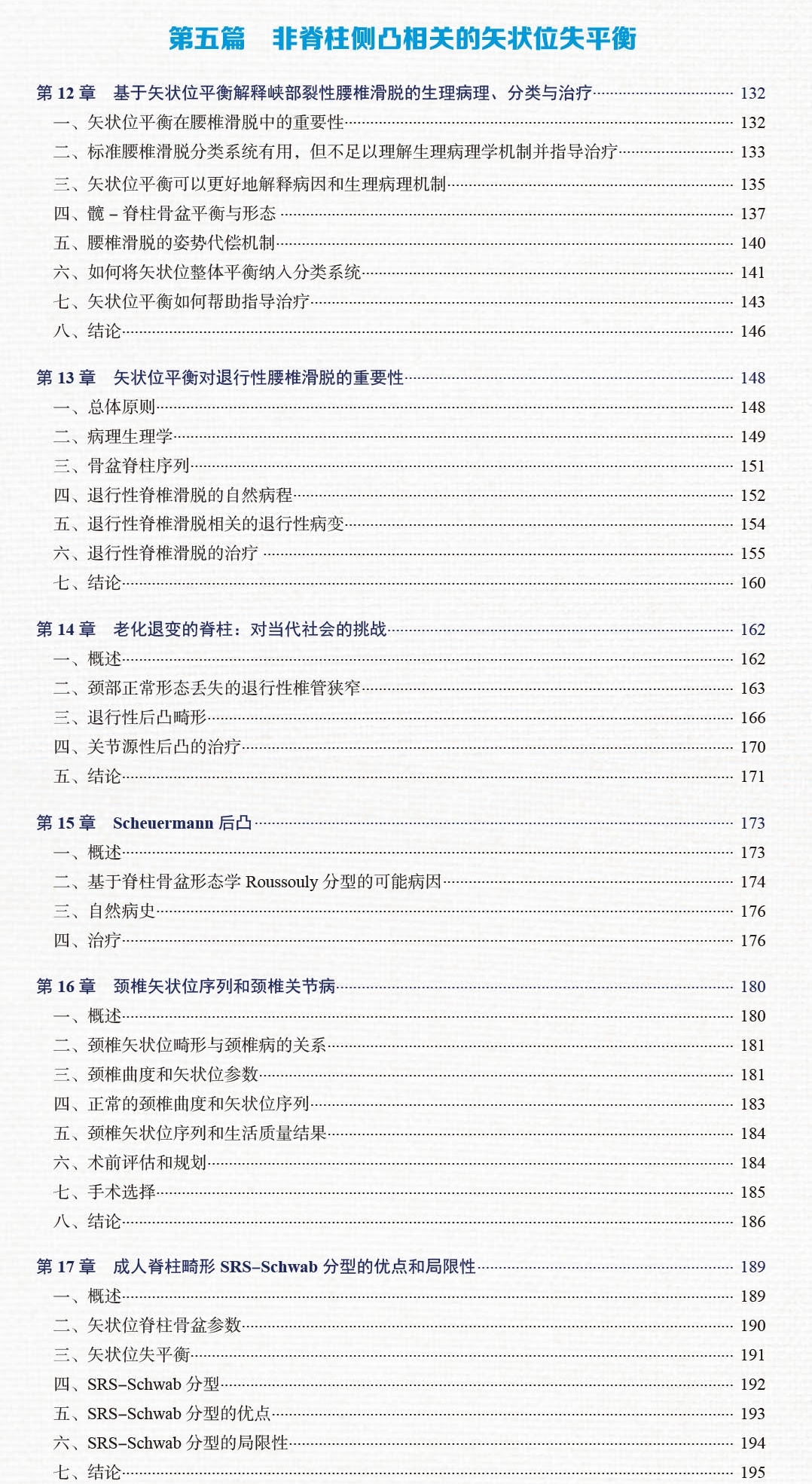 第五篇　非脊柱侧凸相关的矢状位失平衡

第 12 章　基于矢状位平衡解释峡部裂性腰椎滑脱的生理病理、分类与治疗 132
一、矢状位平衡在腰椎滑脱中的重要性 132
二、标准腰椎滑脱分类系统有用，但不足以理解生理病理学机制并指导治疗 133
三、矢状位平衡可以更好地解释病因和生理病理机制 135
四、髋 – 脊柱骨盆平衡与形态 137
五、腰椎滑脱的姿势代偿机制 140
六、如何将矢状位整体平衡纳入分类系统 141
七、矢状位平衡如何帮助指导治疗 143
八、结论 146

第 13 章　矢状位平衡对退行性腰椎滑脱的重要性 148
一、总体原则 148
二、病理生理学 149
三、骨盆脊柱序列 151
四、退行性脊椎滑脱的自然病程 152
五、退行性脊椎滑脱相关的退行性病变 154
六、退行性脊椎滑脱的治疗 155
七、结论 160

第 14 章　老化退变的脊柱：对当代社会的挑战 162
一、概述 162
二、颈部正常形态丢失的退行性椎管狭窄 163
三、退行性后凸畸形 166
四、关节源性后凸的治疗 170
五、结论 171

第 15 章　Scheuermann 后凸 173
一、概述 173
二、基于脊柱骨盆形态学 Roussouly 分型的可能病因 174
三、自然病史 176
四、治疗 176

第 16 章　颈椎矢状位序列和颈椎关节病 180
一、概述 180
二、颈椎矢状位畸形与颈椎病的关系 181
三、颈椎曲度和矢状位参数 181
四、正常的颈椎曲度和矢状位序列 183
五、颈椎矢状位序列和生活质量结果 184
六、术前评估和规划 184
七、手术选择 185
八、结论 186

第 17 章　成人脊柱畸形 SRS–Schwab 分型的优点和局限性 189
一、概述 189
二、矢状位脊柱骨盆参数 190
三、矢状位失平衡 191
四、SRS–Schwab 分型 192
五、SRS–Schwab 分型的优点 193
六、SRS–Schwab 分型的局限性 194
七、结论 195